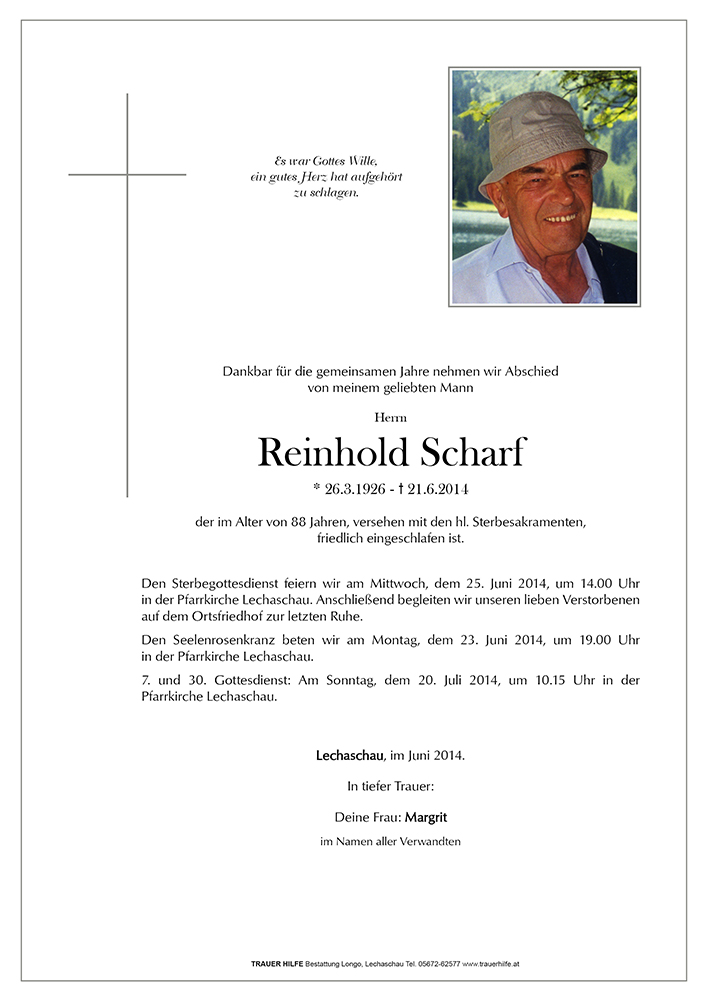 Es war Gottes Wille,
ein gutes Herz hat aufgehört
zu schlagen.

Dankbar für die gemeinsamen Jahre nehmen wir Abschied
von meinem geliebten Mann

Herrn

Reinhold Scharf

* 26.3.1926 - † 21.6.2014

der im Alter von 88 Jahren, versehen mit den hl. Sterbesakramenten,
friedlich eingeschlafen ist.

Den Sterbegottesdienst feiern wir am Mittwoch, dem 25. Juni 2014, um 14.00 Uhr in der Pfarrkirche Lechaschau. Anschließend begleiten wir unseren lieben Verstorbenen auf dem Ortsfriedhof zur letzten Ruhe.

Den Seelenrosenkranz beten wir am Montag, dem 23. Juni 2014, um 19.00 Uhr in der Pfarrkirche Lechaschau.

7. und 30. Gottesdienst: Am Sonntag, dem 20. Juli 2014, um 10.15 Uhr in der Pfarrkirche Lechaschau.

Lechaschau, im Juni 2014.

In tiefer Trauer:

Deine Frau: Margrit

im Namen aller Verwandten

TRAUER HILFE Bestattung Longo, Lechaschau Tel. 05672-62577 www.trauerhilfe.at